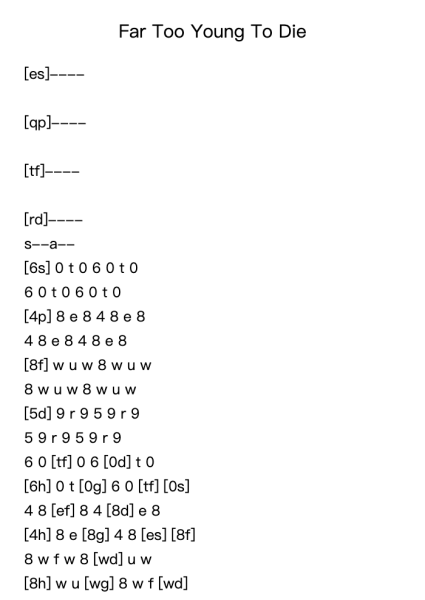 Far Too Young To Die

[es]----

[qp]----

[tf]----

[rd]----
s--a--
[6s] 0 t 0 6 0 t 0
6 0 t 0 6 0 t 0
[4p] 8 e 8 4 8 e 8
4 8 e 8 4 8 e 8
[8f] w u w 8 w u w
8 w u w 8 w u w
[5d] 9 r 9 5 9 r 9
5 9 r 9 5 9 r 9
6 0 [tf] 0 6 [0d] t 0
[6h] 0 t [0g] 6 0 [tf] [0s]
4 8 [ef] 8 4 [8d] e 8
[4h] 8 e [8g] 4 8 [es] [8f]
8 w f w 8 [wd] u w
[8h] w u [wg] 8 w f [wd]